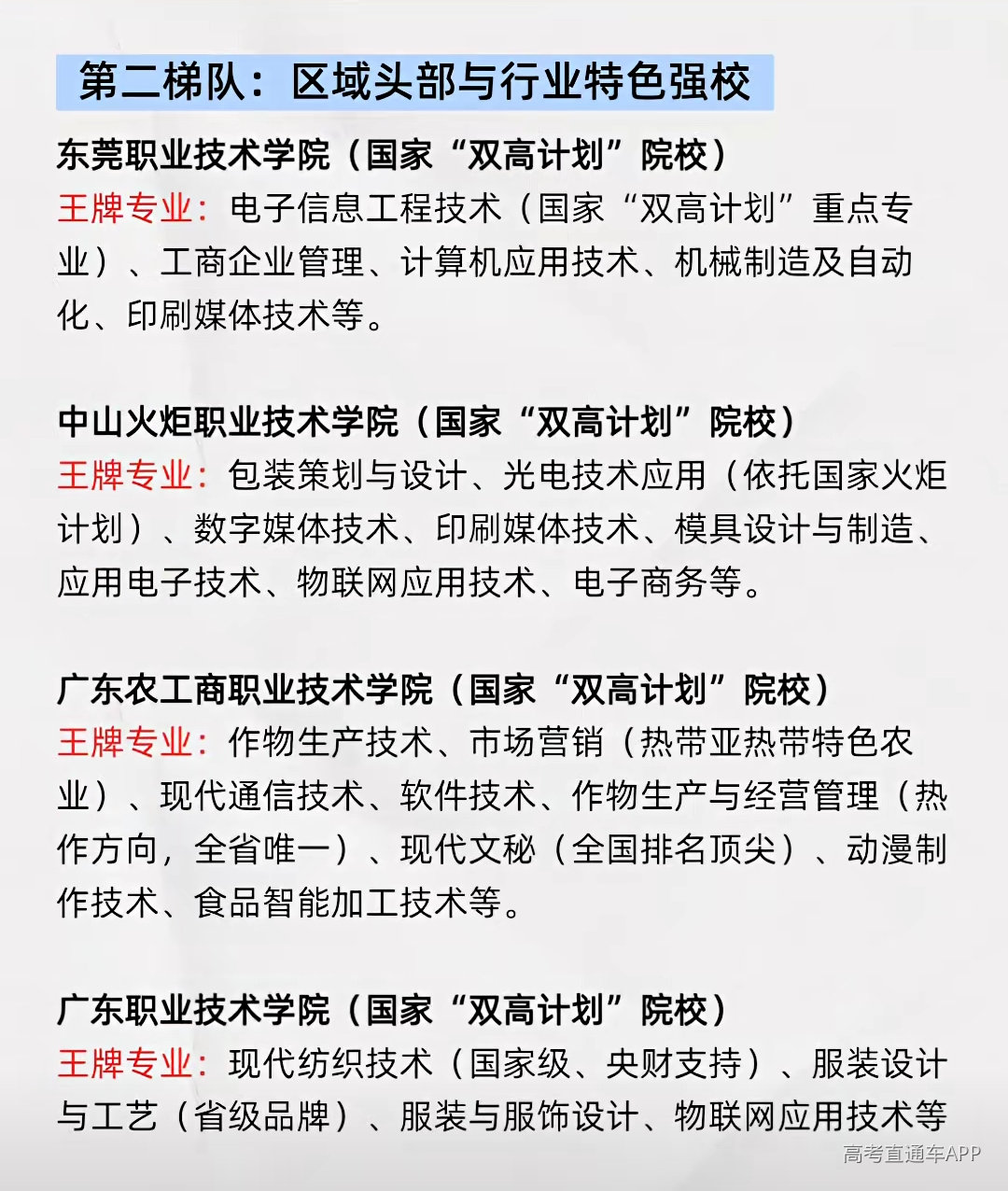 第二梯队：区域头部与行业特色强校

东莞职业技术学院（国家“双高计划”院校）
王牌专业：电子信息工程技术（国家“双高计划”重点专业）、工商企业管理、计算机应用技术、机械制造及自动化、印刷媒体技术等。

中山火炬职业技术学院（国家“双高计划”院校）
王牌专业：包装策划与设计、光电技术应用（依托国家火炬计划）、数字媒体技术、印刷媒体技术、模具设计与制造、应用电子技术、物联网应用技术、电子商务等。

广东农工商职业技术学院（国家“双高计划”院校）
王牌专业：作物生产技术、市场营销（热带亚热带特色农业）、现代通信技术、软件技术、作物生产与经营管理（热作方向，全省唯一）、现代文秘（全国排名顶尖）、动漫制作技术、食品智能加工技术等。

广东职业技术学院（国家“双高计划”院校）
王牌专业：现代纺织技术（国家级、央财支持）、服装设计与工艺（省级品牌）、服装与服饰设计、物联网应用技术等

高考直通车APP